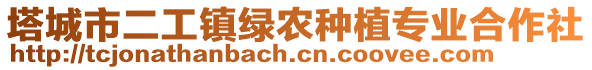 塔城市二工镇绿农种植专业合作社
http://tcjonathanbach.cn.coovee.com